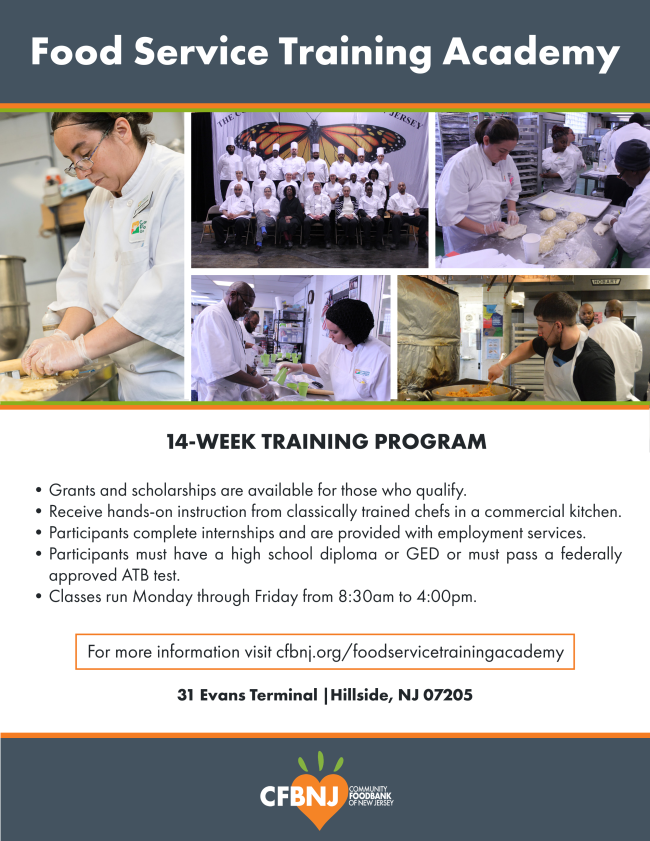 Food Service Training Academy

14-WEEK TRAINING PROGRAM

• Grants and scholarships are available for those who qualify.
• Receive hands-on instruction from classically trained chefs in a commercial kitchen.
• Participants complete internships and are provided with employment services.
• Participants must have a high school diploma or GED or must pass a federally approved ATB test.
• Classes run Monday through Friday from 8:30am to 4:00pm.

For more information visit cfbnj.org/foodservicetrainingacademy

31 Evans Terminal |Hillside, NJ 07205

CFBNJ
COMMUNITY FOODBANK OF NEW JERSEY